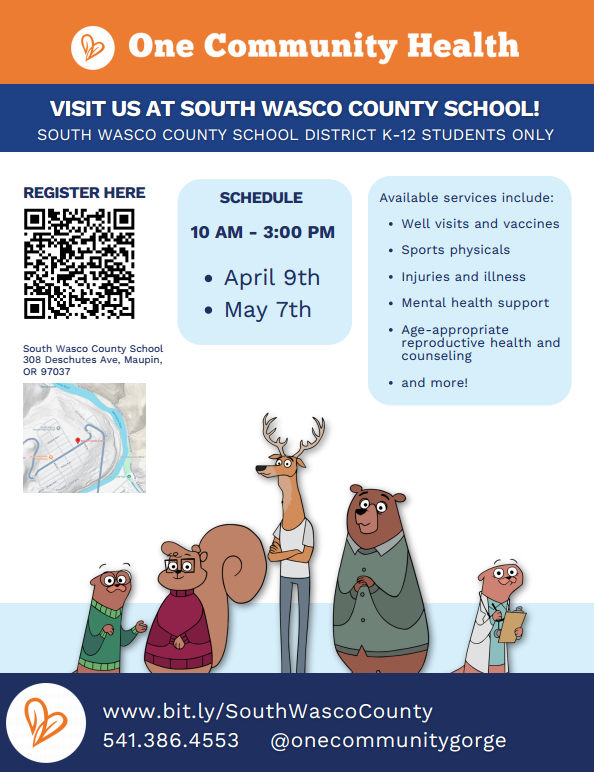 One Community Health

VISIT US AT SOUTH WASCO COUNTY SCHOOL!
SOUTH WASCO COUNTY SCHOOL DISTRICT K-12 STUDENTS ONLY

REGISTER HERE

South Wasco County School
308 Deschutes Ave, Maupin, OR 97037

SCHEDULE
10 AM - 3:00 PM
• April 9th
• May 7th

Available services include:
• Well visits and vaccines
• Sports physicals
• Injuries and illness
• Mental health support
• Age-appropriate reproductive health and counseling
• and more!

www.bit.ly/SouthWascoCounty
541.386.4553 @onecommunitygorge